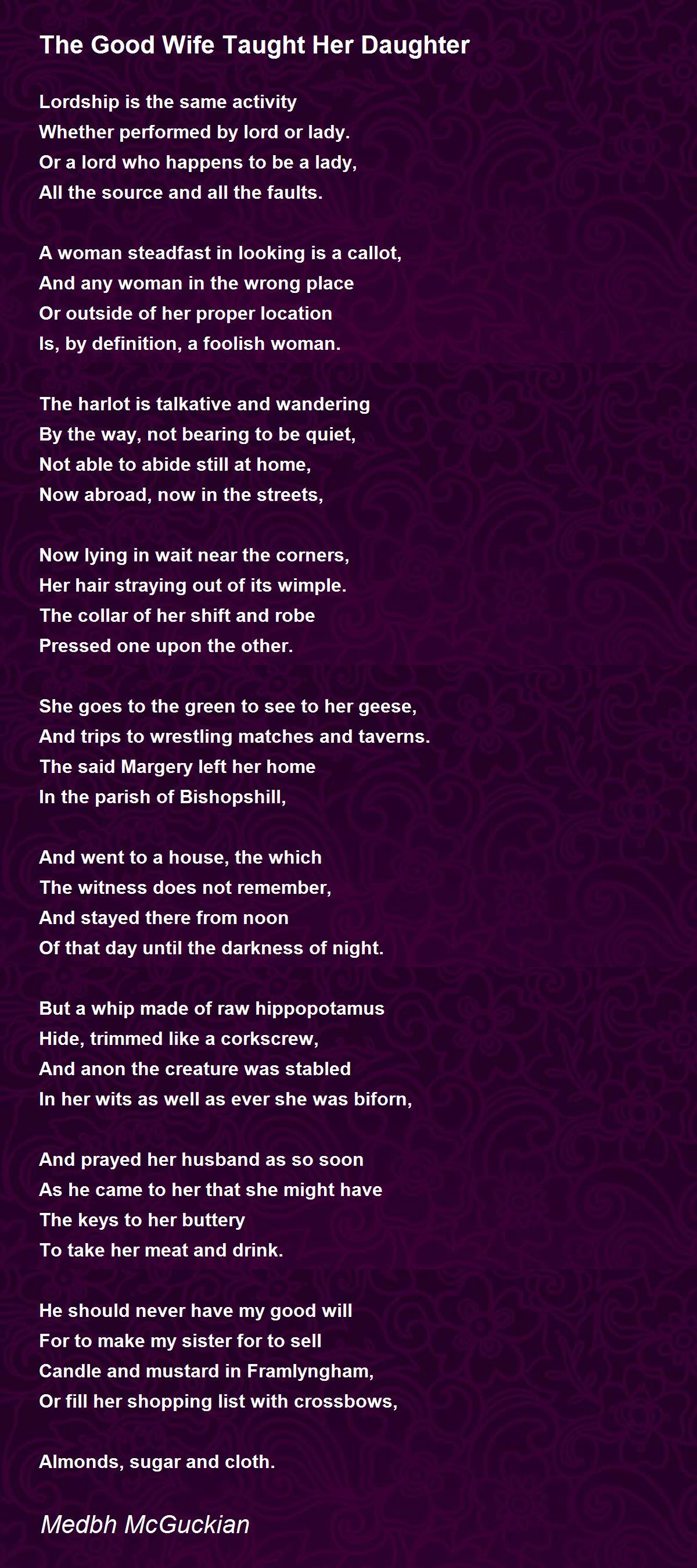 The Good Wife Taught Her Daughter

Lordship is the same activity
Whether performed by lord or lady.
Or a lord who happens to be a lady,
All the source and all the faults.

A woman steadfast in looking is a callot,
And any woman in the wrong place
Or outside of her proper location
Is, by definition, a foolish woman.

The harlot is talkative and wandering
By the way, not bearing to be quiet,
Not able to abide still at home,
Now abroad, now in the streets,

Now lying in wait near the corners,
Her hair straying out of its wimple.
The collar of her shift and robe
Pressed one upon the other.

She goes to the green to see to her geese,
And trips to wrestling matches and taverns.
The said Margery left her home
In the parish of Bishopshill,

And went to a house, the which
The witness does not remember,
And stayed there from noon
Of that day until the darkness of night.

But a whip made of raw hippopotamus
Hide, trimmed like a corkscrew,
And anon the creature was stabled
In her wits as well as ever she was biforn,

And prayed her husband as so soon
As he came to her that she might have
The keys to her buttery
To take her meat and drink.

He should never have my good will
For to make my sister for to sell
Candle and mustard in Framlyngham,
Or fill her shopping list with crossbows,

Almonds, sugar and cloth.

Medbh McGuckian